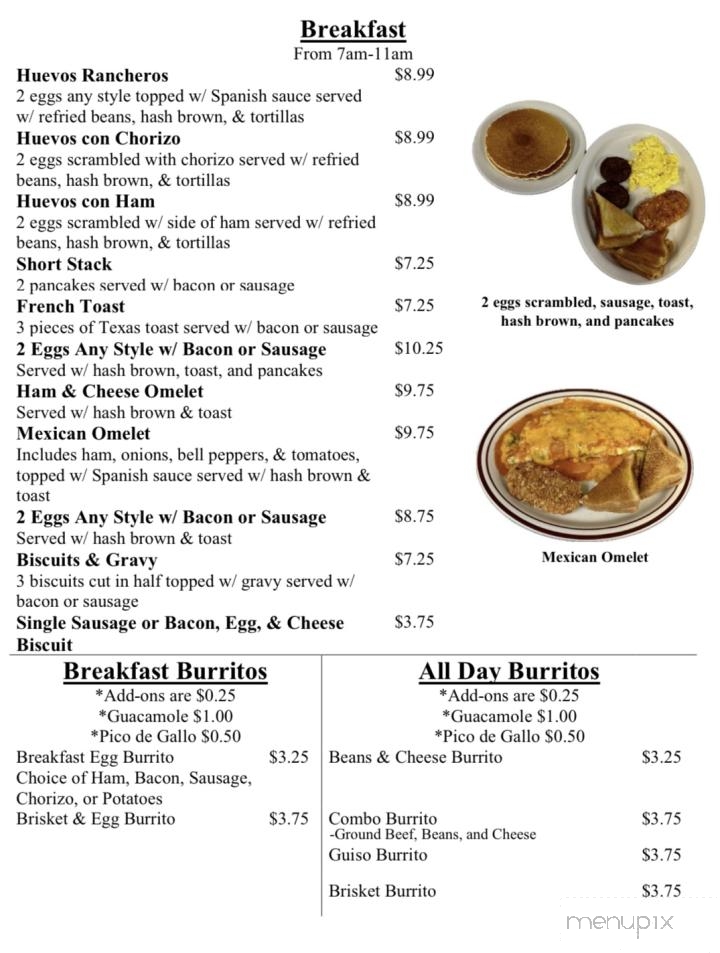 Breakfast
From 7am-11am

Huevos Rancheros $8.99
2 eggs any style topped w/ Spanish sauce served w/ refried beans, hash brown, & tortillas

Huevos con Chorizo $8.99
2 eggs scrambled with chorizo served w/ refried beans, hash brown, & tortillas

Huevos con Ham $8.99
2 eggs scrambled w/ side of ham served w/ refried beans, hash brown, & tortillas

Short Stack $7.25
2 pancakes served w/ bacon or sausage

French Toast $7.25
3 pieces of Texas toast served w/ bacon or sausage

2 Eggs Any Style w/ Bacon or Sausage $10.25
Served w/ hash brown, toast, and pancakes

Ham & Cheese Omelet $9.75
Served w/ hash brown & toast

Mexican Omelet $9.75
Includes ham, onions, bell peppers, & tomatoes, topped w/ Spanish sauce served w/ hash brown & toast

2 Eggs Any Style w/ Bacon or Sausage $8.75
Served w/ hash brown & toast

Biscuits & Gravy $7.25
3 biscuits cut in half topped w/ gravy served w/ bacon or sausage

Single Sausage or Bacon, Egg, & Cheese Biscuit $3.75

2 eggs scrambled, sausage, toast, hash brown, and pancakes

Mexican Omelet

Breakfast Burritos
*Add-ons are $0.25
*Guacamole $1.00
*Pico de Gallo $0.50

Breakfast Egg Burrito $3.25
Choice of Ham, Bacon, Sausage, Chorizo, or Potatoes
Brisket & Egg Burrito $3.75

All Day Burritos
*Add-ons are $0.25
*Guacamole $1.00
*Pico de Gallo $0.50

Beans & Cheese Burrito $3.25
Combo Burrito $3.75
-Ground Beef, Beans, and Cheese
Guiso Burrito $3.75
Brisket Burrito $3.75

menupix